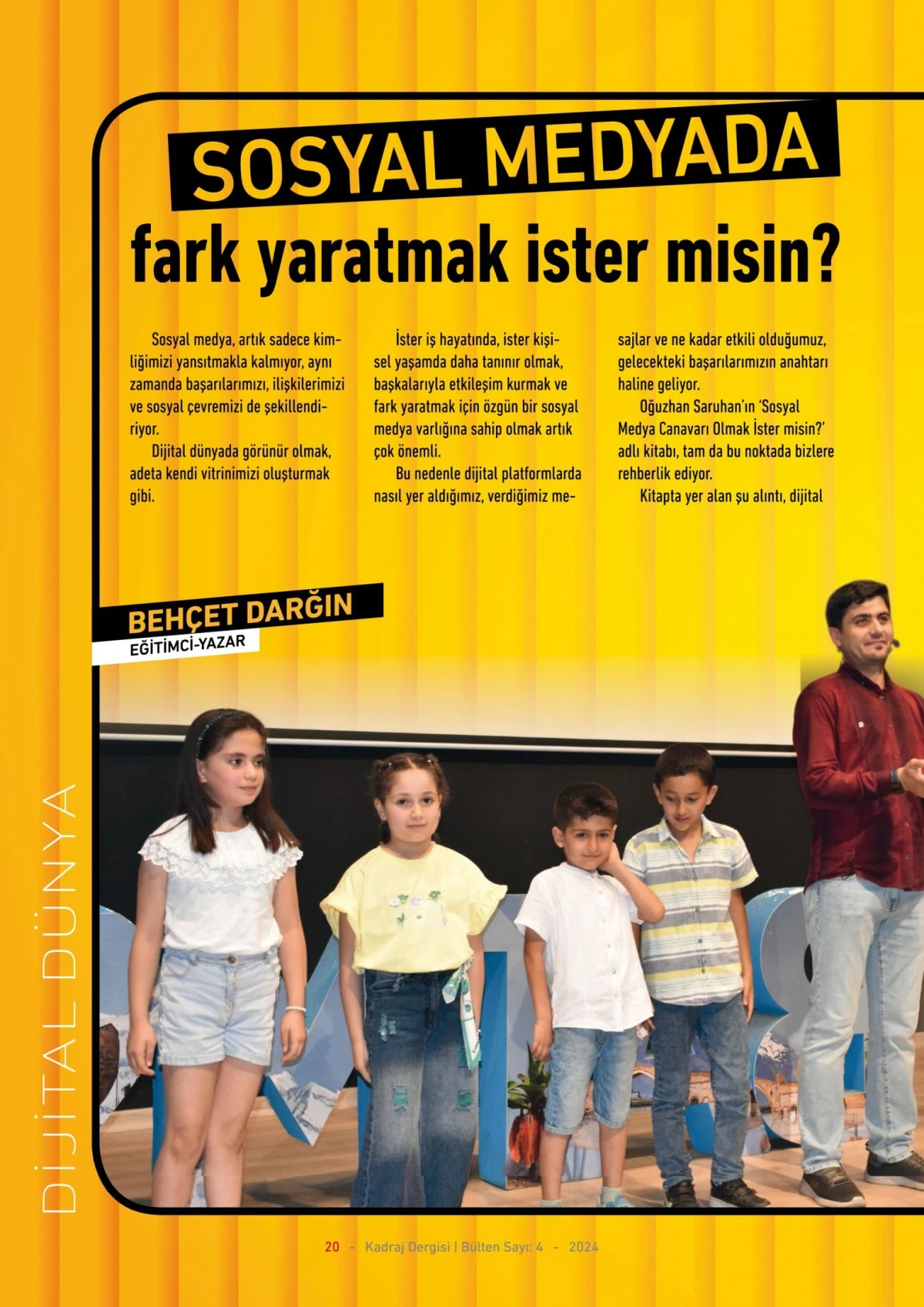 SOSYAL MEDYADA

fark yaratmak ister misin?

Sosyal medya, artık sadece kimliğimizi yansıtmakla kalmıyor, aynı zamanda başarılarımızı, ilişkilerimizi ve sosyal çevremizi de şekillendiriyor.

Dijital dünyada görünür olmak, adeta kendi vitrinimizi oluşturmak gibi.

İster iş hayatında, ister kişisel yaşamda daha tanınır olmak, başkalarıyla etkileşim kurmak ve fark yaratmak için özgün bir sosyal medya varlığına sahip olmak artık çok önemli.

Bu nedenle dijital platformlarda nasıl yer aldığımız, verdiğimiz mesajlar ve ne kadar etkili olduğumuz, gelecekteki başarılarımızın anahtarı haline geliyor.

Oğuzhan Saruhan'ın 'Sosyal Medya Canavarı Olmak İster misin?' adlı kitabı, tam da bu noktada bizlere rehberlik ediyor.

Kitapta yer alan şu alıntı, dijital

BEHÇET DARĞIN
EĞİTİMCİ-YAZAR

DİJİTAL DÜNYA

20 - Kadraj Dergisi | Bülten Sayı: 4 - 2024